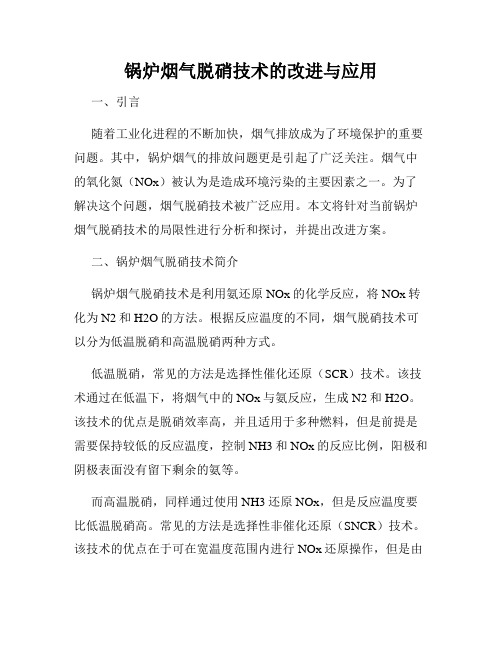 锅炉烟气脱硝技术的改进与应用

一、引言

随着工业化进程的不断加快，烟气排放成为了环境保护的重要问题。其中，锅炉烟气的排放问题更是引起了广泛关注。烟气中的氧化氮（NOx）被认为是造成环境污染的主要因素之一。为了解决这个问题，烟气脱硝技术被广泛应用。本文将针对当前锅炉烟气脱硝技术的局限性进行分析和探讨，并提出改进方案。

二、锅炉烟气脱硝技术简介

锅炉烟气脱硝技术是利用氨还原 NOx 的化学反应，将 NOx 转化为 N2 和 H2O 的方法。根据反应温度的不同，烟气脱硝技术可以分为低温脱硝和高温脱硝两种方式。

低温脱硝，常见的方法是选择性催化还原（SCR）技术。该技术通过在低温下，将烟气中的 NOx 与氨反应，生成 N2 和 H2O。该技术的优点是脱硝效率高，并且适用于多种燃料，但是前提是需要保持较低的反应温度，控制 NH3 和 NOx 的反应比例，阳极和阴极表面没有留下剩余的氨等。

而高温脱硝，同样通过使用 NH3 还原 NOx，但是反应温度要比低温脱硝高。常见的方法是选择性非催化还原（SNCR）技术。该技术的优点在于可在宽温度范围内进行 NOx 还原操作，但是由